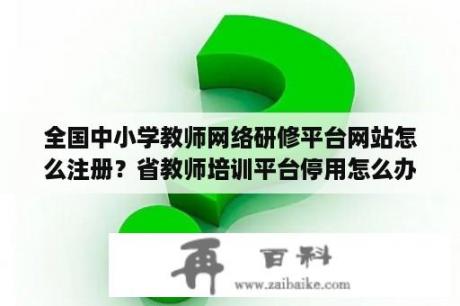 全国中小学教师网络研修平台网站怎么注册？省教师培训平台停用怎么办

再 百科
www.zaibaike.com